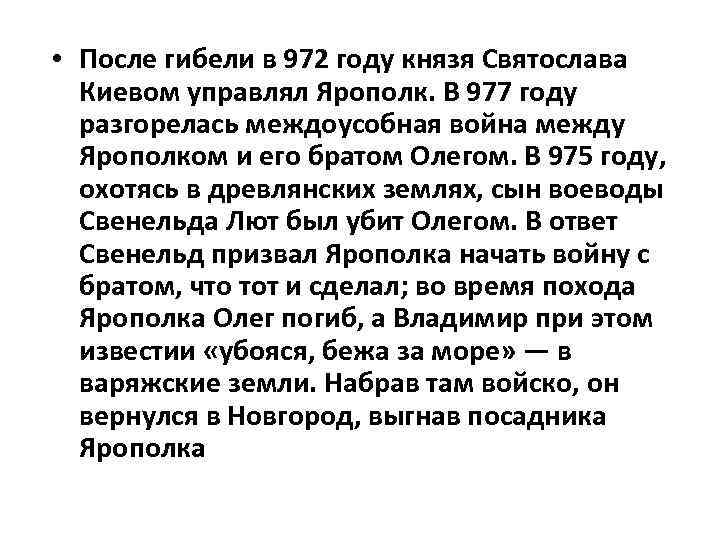 • После гибели в 972 году князя Святослава Киевом управлял Ярополк. В 977 году разгорелась междоусобная война между Ярополком и его братом Олегом. В 975 году, охотясь в древлянских землях, сын воеводы Свенельда Лют был убит Олегом. В ответ Свенельд призвал Ярополка начать войну с братом, что тот и сделал; во время похода Ярополка Олег погиб, а Владимир при этом известии «убояся, бежа за море» — в варяжские земли. Набрав там войско, он вернулся в Новгород, выгнав посадника Ярополка